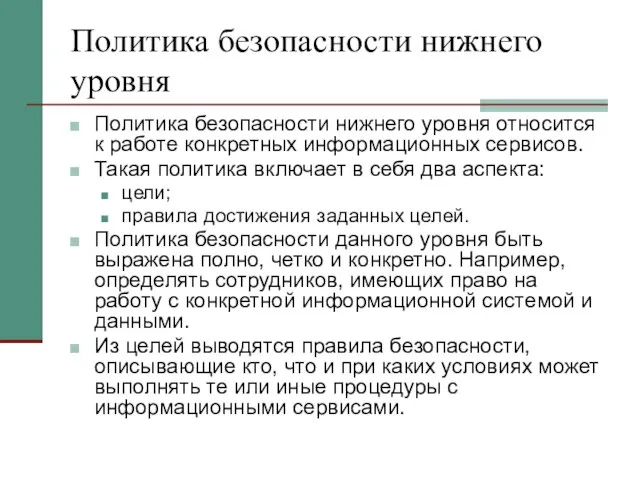 Политика безопасности нижнего уровня

Политика безопасности нижнего уровня относится к работе конкретных информационных сервисов.

Такая политика включает в себя два аспекта:

цели;

правила достижения заданных целей.

Политика безопасности данного уровня быть выражена полно, четко и конкретно. Например, определять сотрудников, имеющих право на работу с конкретной информационной системой и данными.

Из целей выводятся правила безопасности, описывающие кто, что и при каких условиях может выполнять те или иные процедуры с информационными сервисами.